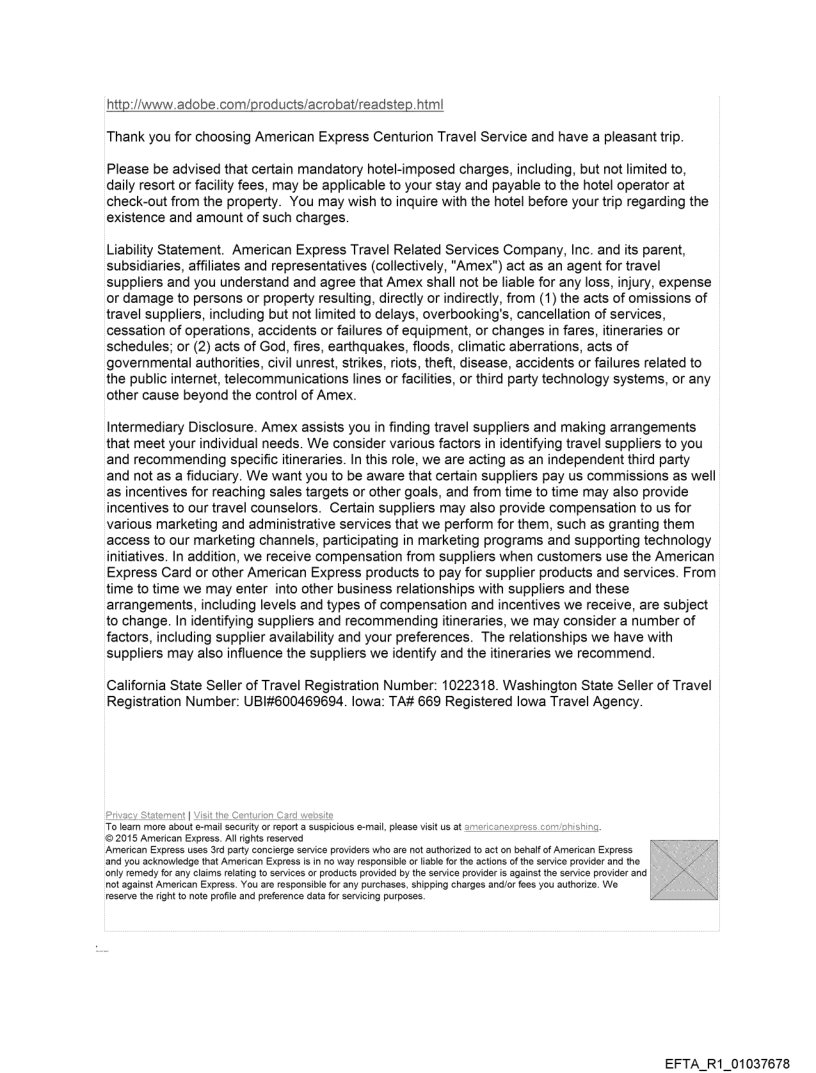 http://www.adobe.com/products/acrobat/readstep.html

Thank you for choosing American Express Centurion Travel Service and have a pleasant trip.

Please be advised that certain mandatory hotel-imposed charges, including, but not limited to, daily resort or facility fees, may be applicable to your stay and payable to the hotel operator at check-out from the property. You may wish to inquire with the hotel before your trip regarding the existence and amount of such charges.

Liability Statement. American Express Travel Related Services Company, Inc. and its parent, subsidiaries, affiliates and representatives (collectively, "Amex") act as an agent for travel suppliers and you understand and agree that Amex shall not be liable for any loss, injury, expense or damage to persons or property resulting, directly or indirectly, from (1) the acts of omissions of travel suppliers, including but not limited to delays, overbooking's, cancellation of services, cessation of operations, accidents or failures of equipment, or changes in fares, itineraries or schedules; or (2) acts of God, fires, earthquakes, floods, climatic aberrations, acts of governmental authorities, civil unrest, strikes, riots, theft, disease, accidents or failures related to the public internet, telecommunications lines or facilities, or third party technology systems, or any other cause beyond the control of Amex.

Intermediary Disclosure. Amex assists you in finding travel suppliers and making arrangements that meet your individual needs. We consider various factors in identifying travel suppliers to you and recommending specific itineraries. In this role, we are acting as an independent third party and not as a fiduciary. We want you to be aware that certain suppliers pay us commissions as well as incentives for reaching sales targets or other goals, and from time to time may also provide incentives to our travel counselors. Certain suppliers may also provide compensation to us for various marketing and administrative services that we perform for them, such as granting them access to our marketing channels, participating in marketing programs and supporting technology initiatives. In addition, we receive compensation from suppliers when customers use the American Express Card or other American Express products to pay for supplier products and services. From time to time we may enter into other business relationships with suppliers and these arrangements, including levels and types of compensation and incentives we receive, are subject to change. In identifying suppliers and recommending itineraries, we may consider a number of factors, including supplier availability and your preferences. The relationships we have with suppliers may also influence the suppliers we identify and the itineraries we recommend.

California State Seller of Travel Registration Number: 1022318. Washington State Seller of Travel Registration Number: UBI#600469694. Iowa: TA# 669 Registered Iowa Travel Agency.

Privacy Statement | Visit the Centurion Card website
To learn more about e-mail security or report a suspicious e-mail, please visit us at americanexpress.com/phishing.
© 2015 American Express. All rights reserved
American Express uses 3rd party concierge service providers who are not authorized to act on behalf of American Express and you acknowledge that American Express is in no way responsible or liable for the actions of the service provider and the only remedy for any claims relating to services or products provided by the service provider is against the service provider and not against American Express. You are responsible for any purchases, shipping charges and/or fees you authorize. We reserve the right to note profile and preference data for servicing purposes.

EFTA_R1_01037678